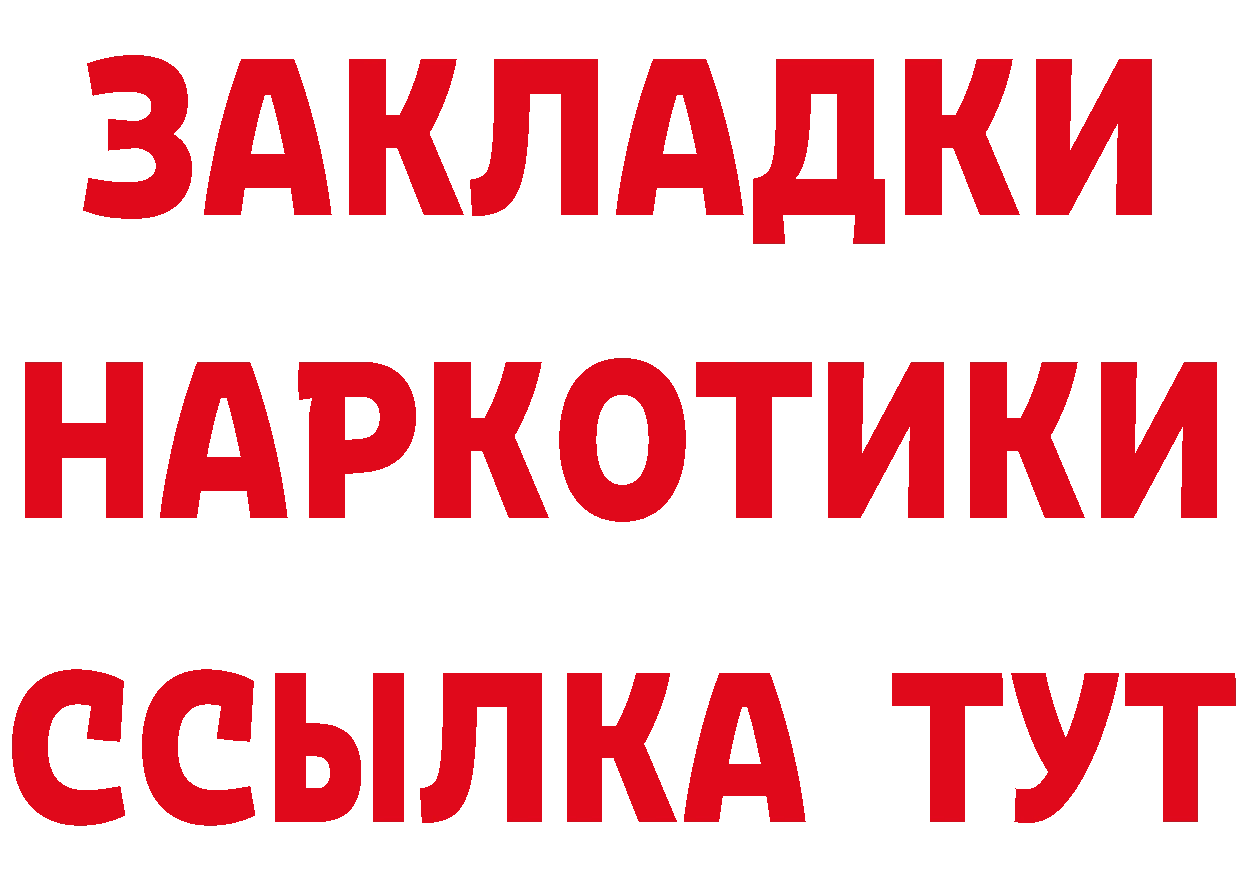 ЗАКЛАДКИ НАРКОТИКИ ССЫЛКА ТУТ